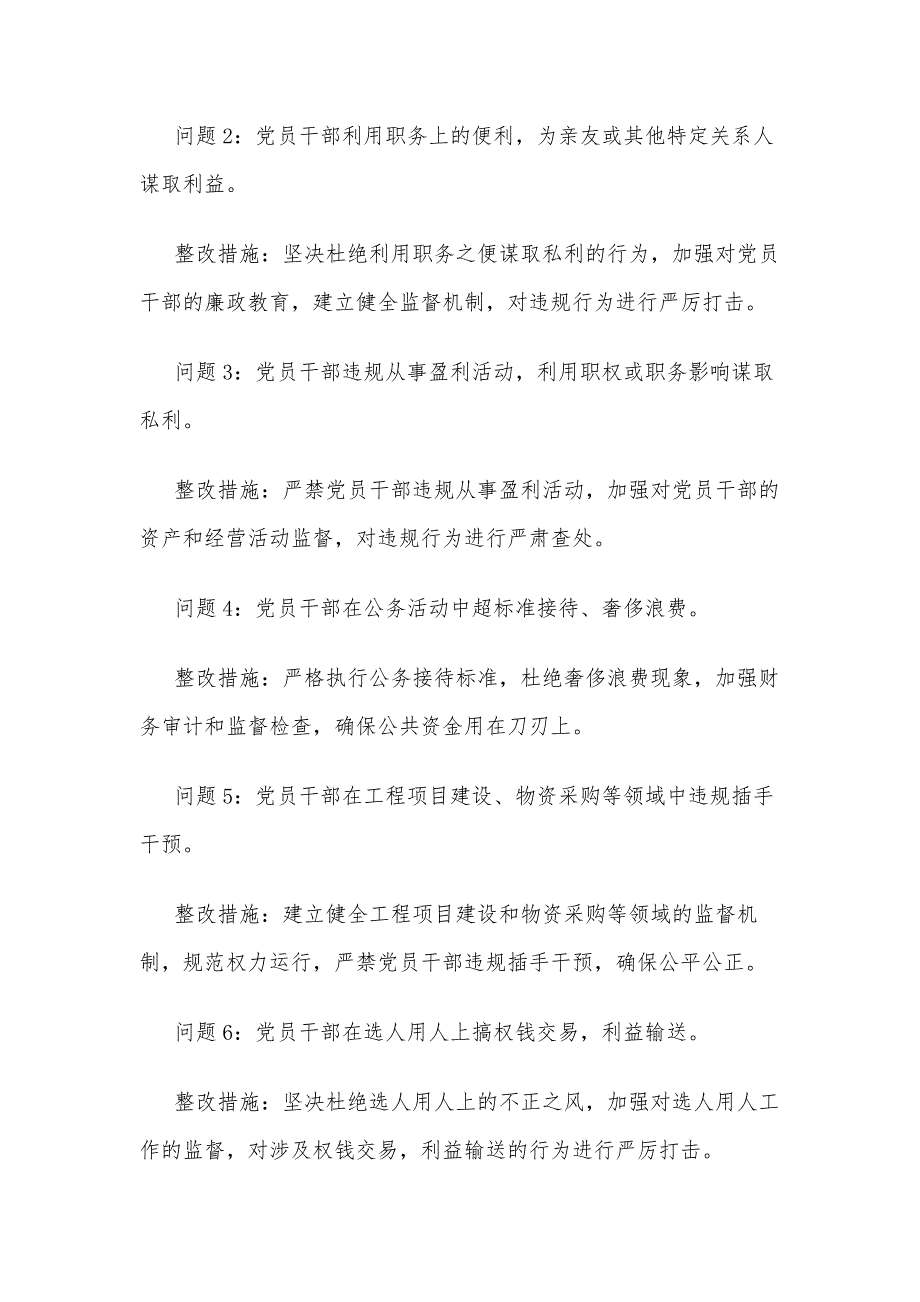 问题 2：党员干部利用职务上的便利，为亲友或其他特定关系人谋取利益。

整改措施：坚决杜绝利用职务之便谋取私利的行为，加强对党员干部的廉政教育，建立健全监督机制，对违规行为进行严厉打击。

问题 3：党员干部违规从事盈利活动，利用职权或职务影响谋取私利。

整改措施：严禁党员干部违规从事盈利活动，加强对党员干部的资产和经营活动监督，对违规行为进行严肃查处。

问题 4：党员干部在公务活动中超标准接待、奢侈浪费。

整改措施：严格执行公务接待标准，杜绝奢侈浪费现象，加强财务审计和监督检查，确保公共资金用在刀刃上。

问题 5：党员干部在工程项目建设、物资采购等领域中违规插手干预。

整改措施：建立健全工程项目建设和物资采购等领域的监督机制，规范权力运行，严禁党员干部违规插手干预，确保公平公正。

问题 6：党员干部在选人用人上搞权钱交易，利益输送。

整改措施：坚决杜绝选人用人上的不正之风，加强对选人用人工作的监督，对涉及权钱交易，利益输送的行为进行严厉打击。